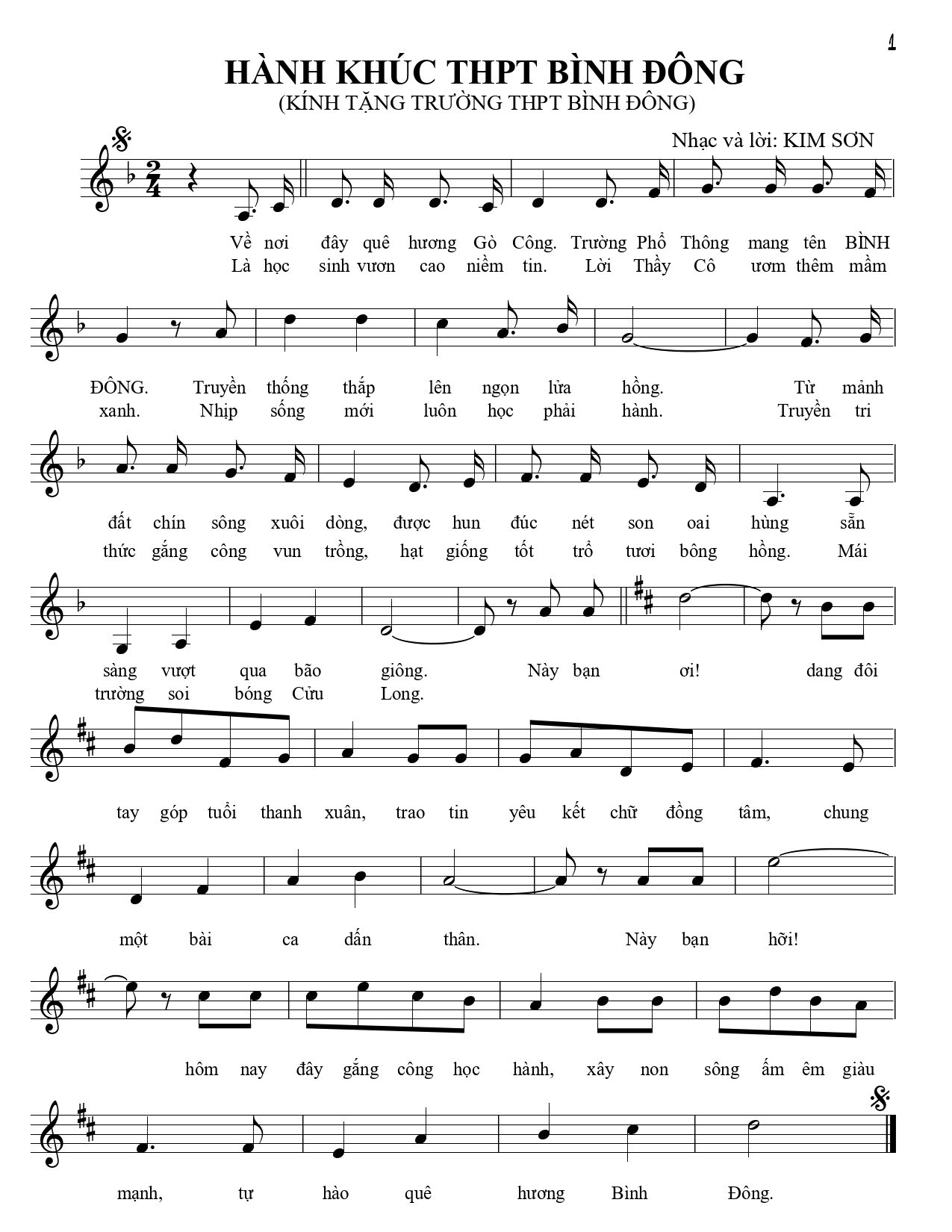 1

HÀNH KHÚC THPT BÌNH ĐÔNG
(KÍNH TẶNG TRƯỜNG THPT BÌNH ĐÔNG)

Nhạc và lời: KIM SƠN

Về nơi đây quê hương Gò Công. Trường Phổ Thông mang tên BÌNH
Là học sinh vươn cao niềm tin. Lời Thầy Cô ươm thêm mầm

ĐÔNG. Truyền thống thắp lên ngọn lửa hồng. Từ mảnh
xanh. Nhịp sống mới luôn học phải hành. Truyền tri

đất chín sông xuôi dòng, được hun đúc nét son oai hùng sẵn
thức gắng công vun trồng, hạt giống tốt trổ tươi bông hồng. Mái

sàng vượt qua bão giông. Này bạn ơi! dang đôi
trường soi bóng Cửu Long.

tay góp tuổi thanh xuân, trao tin yêu kết chữ đồng tâm, chung

một bài ca dấn thân. Này bạn hỡi!

hôm nay đây gắng công học hành, xây non sông ấm êm giàu

mạnh, tự hào quê hương Bình Đông.